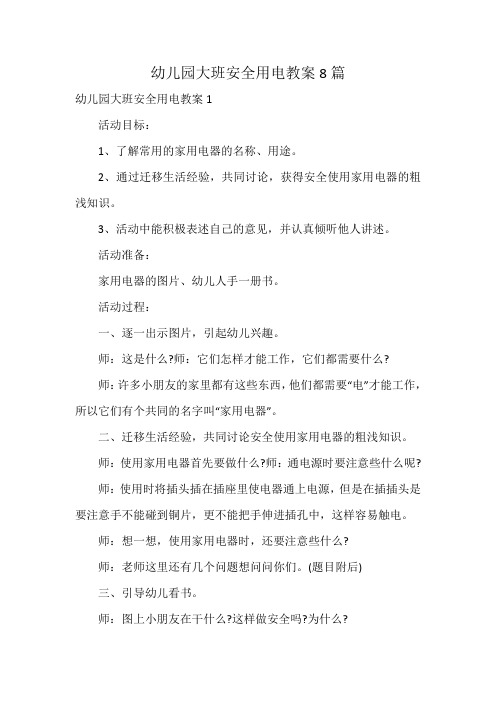 幼儿园大班安全用电教案 8 篇

幼儿园大班安全用电教案 1

活动目标：

1、了解常用的家用电器的名称、用途。

2、通过迁移生活经验，共同讨论，获得安全使用家用电器的粗浅知识。

3、活动中能积极表述自己的意见，并认真倾听他人讲述。

活动准备：

家用电器的图片、幼儿人手一册书。

活动过程：

一、逐一出示图片，引起幼儿兴趣。

师：这是什么?师：它们怎样才能工作，它们都需要什么?

师：许多小朋友的家里都有这些东西，他们都需要“电”才能工作，所以它们有个共同的名字叫“家用电器”。

二、迁移生活经验，共同讨论安全使用家用电器的粗浅知识。

师：使用家用电器首先要做什么?师：通电源时要注意些什么呢?

师：使用时将插头插在插座里使电器通上电源，但是在插插头是要注意手不能碰到铜片，更不能把手伸进插孔中，这样容易触电。

师：想一想，使用家用电器时，还要注意些什么?

师：老师这里还有几个问题想问问你们。(题目附后)

三、引导幼儿看书。

师：图上小朋友在干什么?这样做安全吗?为什么?